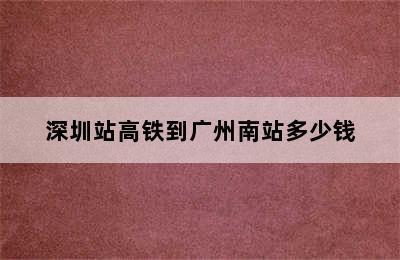 深圳站高铁到广州南站多少钱